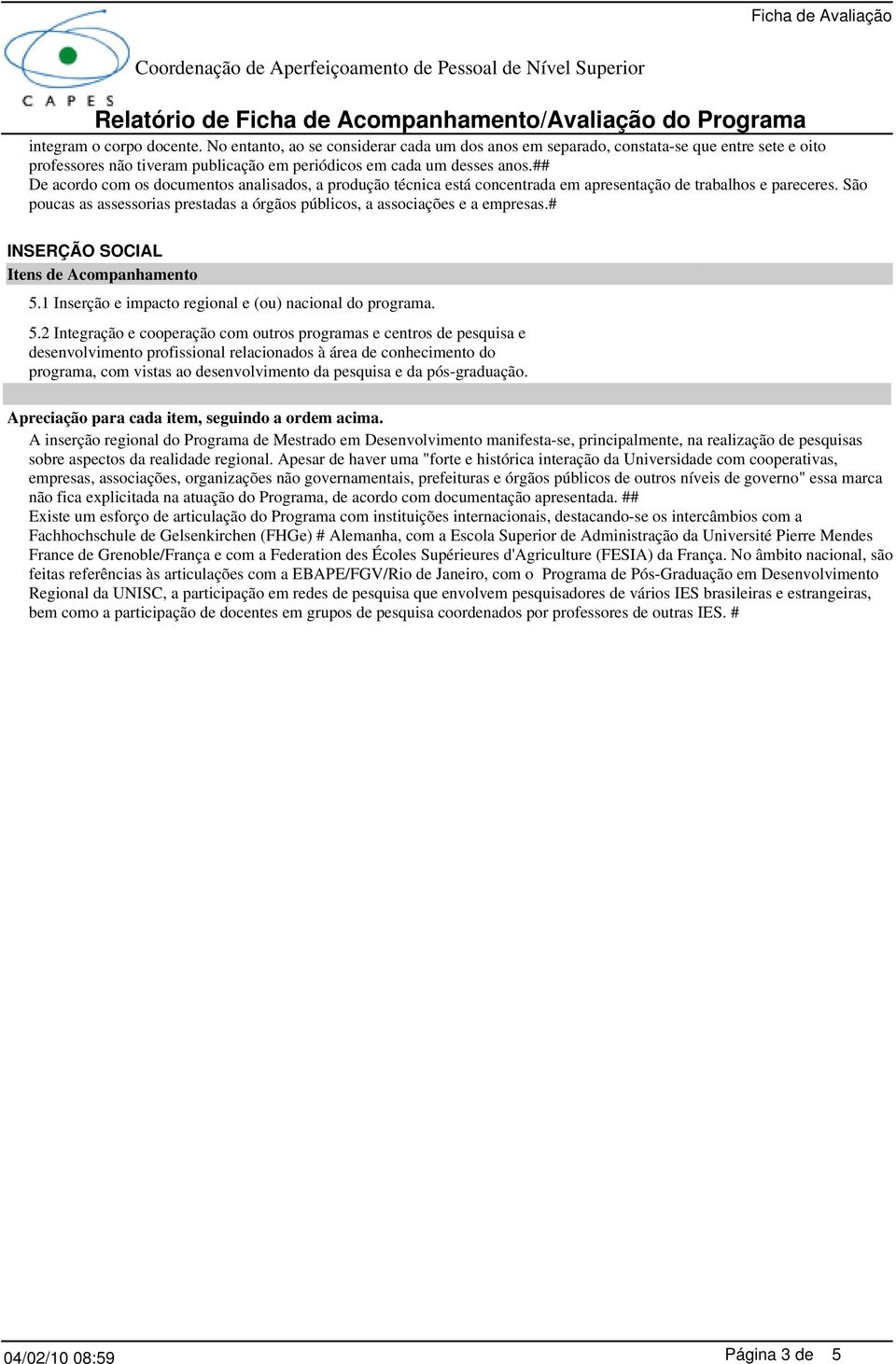 Ficha de Avaliação

CAPES

Coordenação de Aperfeiçoamento de Pessoal de Nível Superior

Relatório de Ficha de Acompanhamento/Avaliação do Programa

integram o corpo docente. No entanto, ao se considerar cada um dos anos em separado, constata-se que entre sete e oito professores não tiveram publicação em periódicos em cada um desses anos.##
De acordo com os documentos analisados, a produção técnica está concentrada em apresentação de trabalhos e pareceres. São poucas as assessorias prestadas a órgãos públicos, a associações e a empresas.#

INSERÇÃO SOCIAL

Itens de Acompanhamento

5.1 Inserção e impacto regional e (ou) nacional do programa.

5.2 Integração e cooperação com outros programas e centros de pesquisa e desenvolvimento profissional relacionados à área de conhecimento do programa, com vistas ao desenvolvimento da pesquisa e da pós-graduação.

Apreciação para cada item, seguindo a ordem acima.

A inserção regional do Programa de Mestrado em Desenvolvimento manifesta-se, principalmente, na realização de pesquisas sobre aspectos da realidade regional. Apesar de haver uma "forte e histórica interação da Universidade com cooperativas, empresas, associações, organizações não governamentais, prefeituras e órgãos públicos de outros níveis de governo" essa marca não fica explicitada na atuação do Programa, de acordo com documentação apresentada. ##
Existe um esforço de articulação do Programa com instituições internacionais, destacando-se os intercâmbios com a Fachhochschule de Gelsenkirchen (FHGe) # Alemanha, com a Escola Superior de Administração da Université Pierre Mendes France de Grenoble/França e com a Federation des Écoles Supérieures d'Agriculture (FESIA) da França. No âmbito nacional, são feitas referências às articulações com a EBAPE/FGV/Rio de Janeiro, com o Programa de Pós-Graduação em Desenvolvimento Regional da UNISC, a participação em redes de pesquisa que envolvem pesquisadores de vários IES brasileiras e estrangeiras, bem como a participação de docentes em grupos de pesquisa coordenados por professores de outras IES. #

04/02/10 08:59

Página 3 de 5